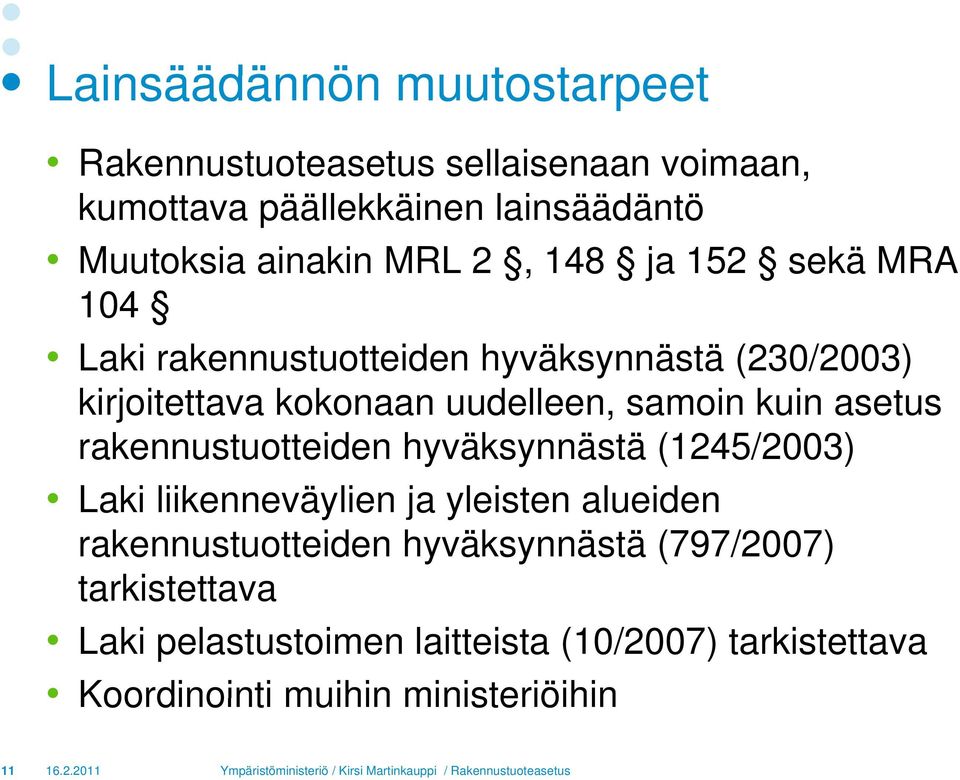 Lainsäädännön muutostarpeet

• Rakennustuoteasetus sellaisenaan voimaan, kumottava päällekkäinen lainsäädäntö
• Muutoksia ainakin MRL 2 §, 148 § ja 152 § sekä MRA 104 §
• Laki rakennustuotteiden hyväksynnästä (230/2003) kirjoitettava kokonaan uudelleen, samoin kuin asetus rakennustuotteiden hyväksynnästä (1245/2003)
• Laki liikenneväylien ja yleisten alueiden rakennustuotteiden hyväksynnästä (797/2007) tarkistettava
• Laki pelastustoimen laitteista (10/2007) tarkistettava
• Koordinointi muihin ministeriöihin

11 16.2.2011 Ympäristöministeriö / Kirsi Martinkauppi / Rakennustuoteasetus